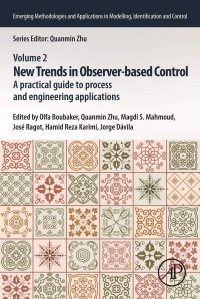 Emerging Methodologies and Applications in Modelling, Identification and Control

Series Editor: Quanmin Zhu

Volume 2
New Trends in Observer-based Control
A practical guide to process and engineering applications

Edited by Olfa Boubaker, Quanmin Zhu, Magdi S. Mahmoud, José Ragot, Hamid Reza Karimi, Jorge Dávila

AP